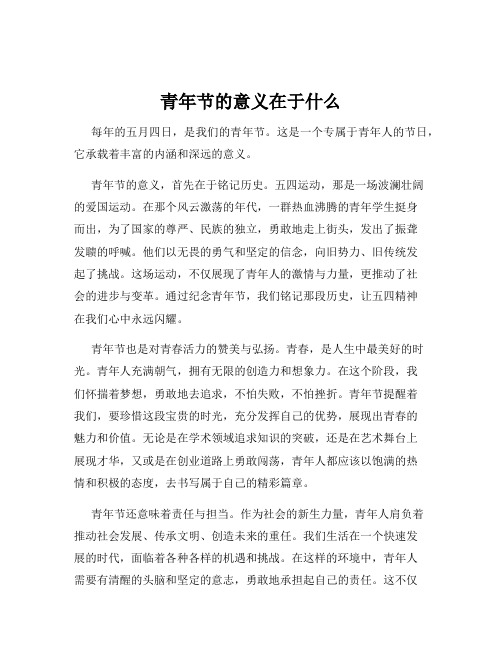 青年节的意义在于什么

每年的五月四日，是我们的青年节。这是一个专属于青年人的节日，它承载着丰富的内涵和深远的意义。

青年节的意义，首先在于铭记历史。五四运动，那是一场波澜壮阔的爱国运动。在那个风云激荡的年代，一群热血沸腾的青年学生挺身而出，为了国家的尊严、民族的独立，勇敢地走上街头，发出了振聋发聩的呼喊。他们以无畏的勇气和坚定的信念，向旧势力、旧传统发起了挑战。这场运动，不仅展现了青年人的激情与力量，更推动了社会的进步与变革。通过纪念青年节，我们铭记那段历史，让五四精神在我们心中永远闪耀。

青年节也是对青春活力的赞美与弘扬。青春，是人生中最美好的时光。青年人充满朝气，拥有无限的创造力和想象力。在这个阶段，我们怀揣着梦想，勇敢地去追求，不怕失败，不怕挫折。青年节提醒着我们，要珍惜这段宝贵的时光，充分发挥自己的优势，展现出青春的魅力和价值。无论是在学术领域追求知识的突破，还是在艺术舞台上展现才华，又或是在创业道路上勇敢闯荡，青年人都应该以饱满的热情和积极的态度，去书写属于自己的精彩篇章。

青年节还意味着责任与担当。作为社会的新生力量，青年人肩负着推动社会发展、传承文明、创造未来的重任。我们生活在一个快速发展的时代，面临着各种各样的机遇和挑战。在这样的环境中，青年人需要有清醒的头脑和坚定的意志，勇敢地承担起自己的责任。这不仅